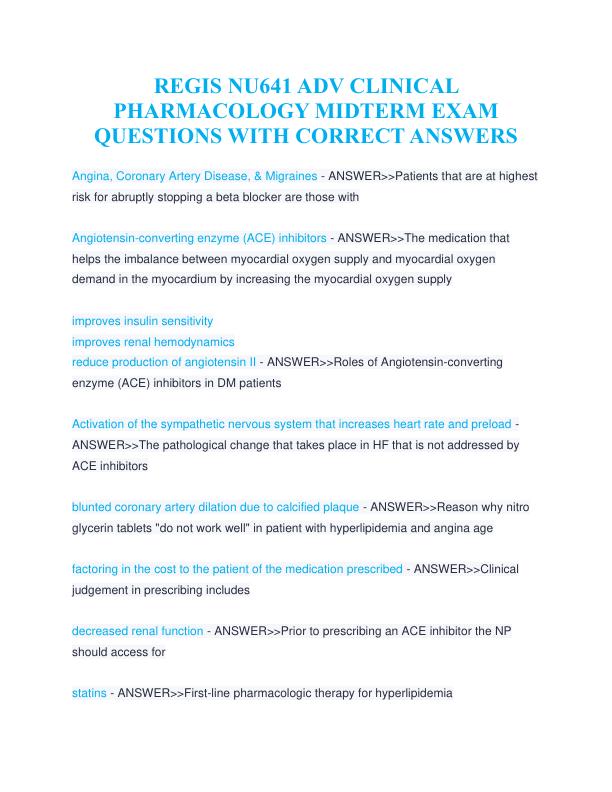 REGIS NU641 ADV CLINICAL PHARMACOLOGY MIDTERM EXAM QUESTIONS WITH CORRECT ANSWERS

Angina, Coronary Artery Disease, & Migraines - ANSWER>>Patients that are at highest risk for abruptly stopping a beta blocker are those with

Angiotensin-converting enzyme (ACE) inhibitors - ANSWER>>The medication that helps the imbalance between myocardial oxygen supply and myocardial oxygen demand in the myocardium by increasing the myocardial oxygen supply

improves insulin sensitivity
improves renal hemodynamics
reduce production of angiotensin II - ANSWER>>Roles of Angiotensin-converting enzyme (ACE) inhibitors in DM patients

Activation of the sympathetic nervous system that increases heart rate and preload - ANSWER>>The pathological change that takes place in HF that is not addressed by ACE inhibitors

blunted coronary artery dilation due to calcified plaque - ANSWER>>Reason why nitro glycerin tablets "do not work well" in patient with hyperlipidemia and angina age

factoring in the cost to the patient of the medication prescribed - ANSWER>>Clinical judgement in prescribing includes

decreased renal function - ANSWER>>Prior to prescribing an ACE inhibitor the NP should access for

statins - ANSWER>>First-line pharmacologic therapy for hyperlipidemia